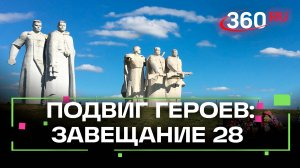 360 RU

ПОДВИГ ГЕРОЕВ: ЗАВЕЩАНИЕ 28